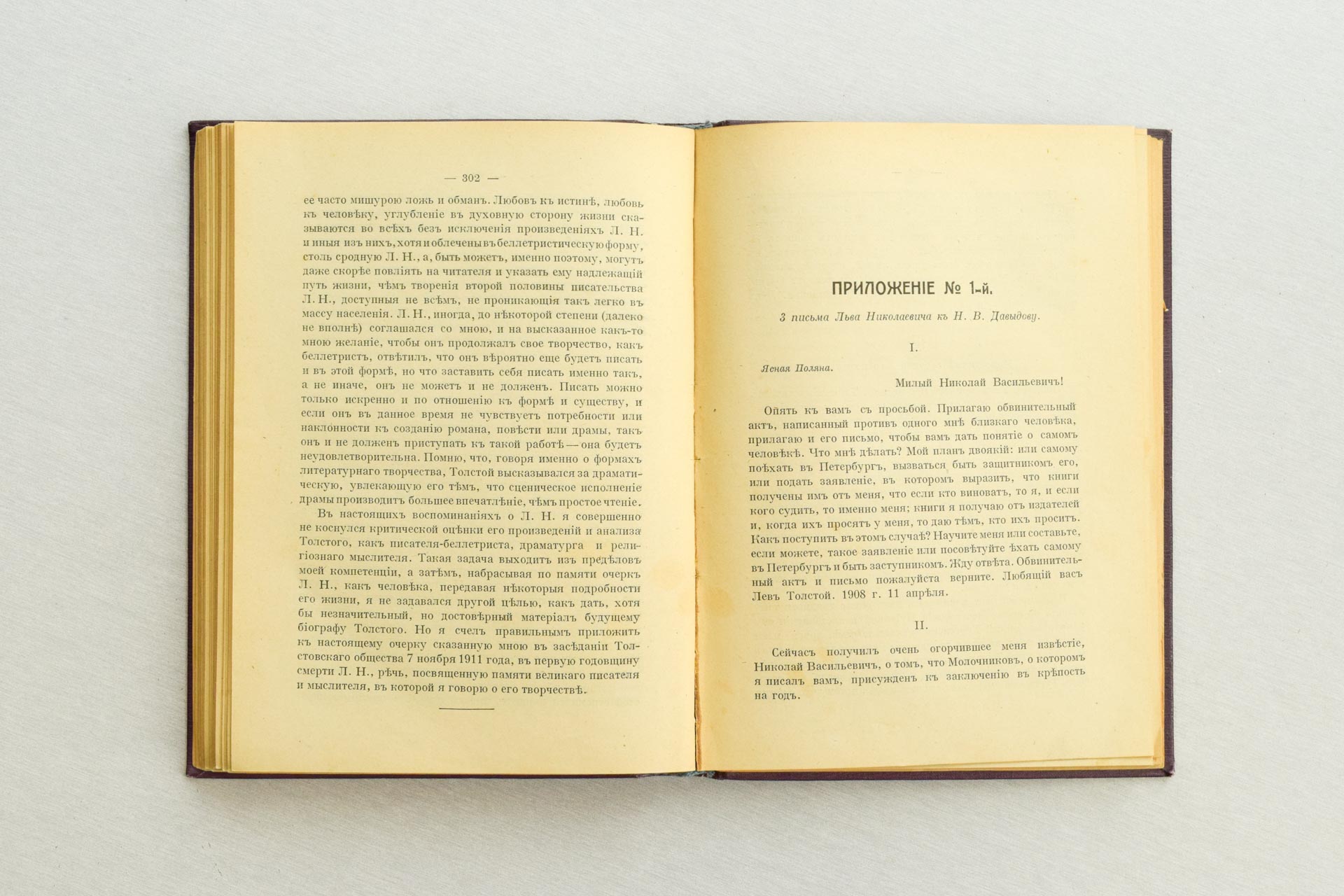 — 302 —

ее часто мишурою ложь и обманъ. Любовь къ истинѣ, любовь къ человѣку, углубленіе въ духовную сторону жизни сказываются во всѣхъ безъ исключенія произведеніяхъ Л. Н. и иныя изъ нихъ, хотя и облечены въ беллетристическую форму, столь сродную Л. Н., а, быть можетъ, именно поэтому, могутъ даже скорѣе повліять на читателя и указать ему надлежащій путь жизни, чѣмъ творенія второй половины писательства Л. Н., доступныя не всѣмъ, не проникающія такъ легко въ массу населенія. Л. Н., иногда, до нѣкоторой степени (далеко не вполнѣ) соглашался со мною, и на высказанное какъ-то мною желаніе, чтобы онъ продолжалъ свое творчество, какъ беллетристъ, отвѣтилъ, что онъ вѣроятно еще будетъ писать и въ этой формѣ, но что заставить себя писать именно такъ, а не иначе, онъ не можетъ и не долженъ. Писать можно только искренно и по отношенію къ формѣ и существу, и если онъ въ данное время не чувствуетъ потребности или наклонности къ созданію романа, повѣсти или драмы, такъ онъ и не долженъ приступать къ такой работѣ — она будетъ неудовлетворительна. Помню, что, говоря именно о формахъ литературнаго творчества, Толстой высказывался за драматическую, увлекающую его тѣмъ, что сценическое исполненіе драмы производитъ большее впечатлѣніе, чѣмъ простое чтеніе.

Въ настоящихъ воспоминаніяхъ о Л. Н. я совершенно не коснулся критической оцѣнки его произведеній и анализа Толстого, какъ писателя-беллетриста, драматурга и религіознаго мыслителя. Такая задача выходитъ изъ предѣловъ моей компетенціи, а затѣмъ, набрасывая по памяти очеркъ Л. Н., какъ человѣка, передавая нѣкоторыя подробности его жизни, я не задавался другой цѣлью, какъ дать, хотя бы незначительный, но достовѣрный матеріалъ будущему біографу Толстого. Но я счелъ правильнымъ приложить къ настоящему очерку сказанную мною въ засѣданіи Толстовскаго общества 7 ноября 1911 года, въ первую годовщину смерти Л. Н., рѣчь, посвященную памяти великаго писателя и мыслителя, въ которой я говорю о его творчествѣ.

ПРИЛОЖЕНІЕ № 1-й.

3 письма Льва Николаевича къ Н. В. Давыдову.

I.

Ясная Поляна.

Милый Николай Васильевичъ!

Опять къ вамъ съ просьбой. Прилагаю обвинительный актъ, написанный противъ одного мнѣ близкаго человѣка, прилагаю и его письмо, чтобы вамъ дать понятіе о самомъ человѣкѣ. Что мнѣ дѣлать? Мой планъ двоякій: или самому поѣхать въ Петербургъ, вызваться быть защитникомъ его, или подать заявленіе, въ которомъ выразить, что книги получены имъ отъ меня, что если кто виноватъ, то я, и если кого судить, то именно меня; книги я получаю отъ издателей и, когда ихъ просятъ у меня, то даю тѣмъ, кто ихъ проситъ. Какъ поступить въ этомъ случаѣ? Научите меня или составьте, если можете, такое заявленіе или посовѣтуйте ѣхать самому въ Петербургъ и быть заступникомъ. Жду отвѣта. Обвинительный актъ и письмо пожалуйста верните. Любящій васъ Левъ Толстой. 1908 г. 11 апрѣля.

II.

Сейчасъ получилъ очень огорчившее меня извѣстіе, Николай Васильевичъ, о томъ, что Молочниковъ, о которомъ я писалъ вамъ, присужденъ къ заключенію въ крѣпость на годъ.